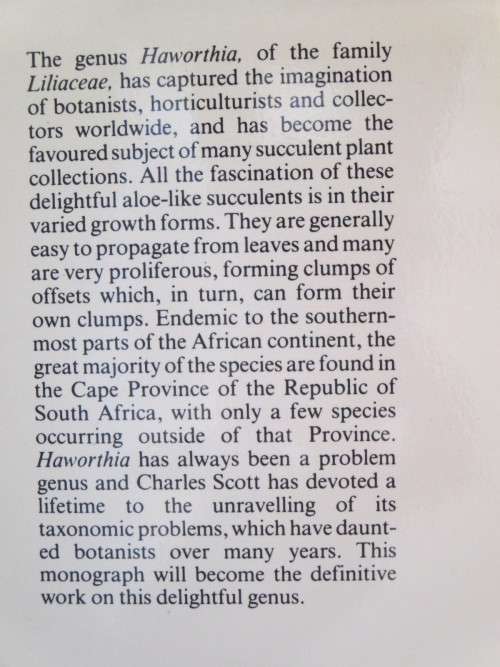 The genus Haworthia, of the family Liliaceae, has captured the imagination of botanists, horticulturists and collectors worldwide, and has become the favoured subject of many succulent plant collections. All the fascination of these delightful aloe-like succulents is in their varied growth forms. They are generally easy to propagate from leaves and many are very proliferous, forming clumps of offsets which, in turn, can form their own clumps. Endemic to the southernmost parts of the African continent, the great majority of the species are found in the Cape Province of the Republic of South Africa, with only a few species occurring outside of that Province. Haworthia has always been a problem genus and Charles Scott has devoted a lifetime to the unravelling of its taxonomic problems, which have daunted botanists over many years. This monograph will become the definitive work on this delightful genus.